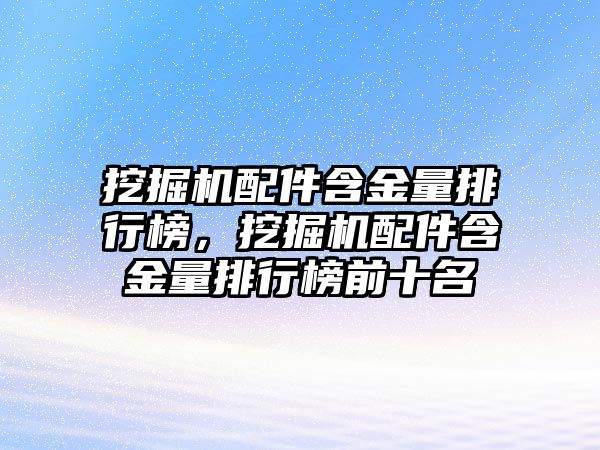 挖掘机配件含金量排行榜，挖掘机配件含金量排行榜前十名